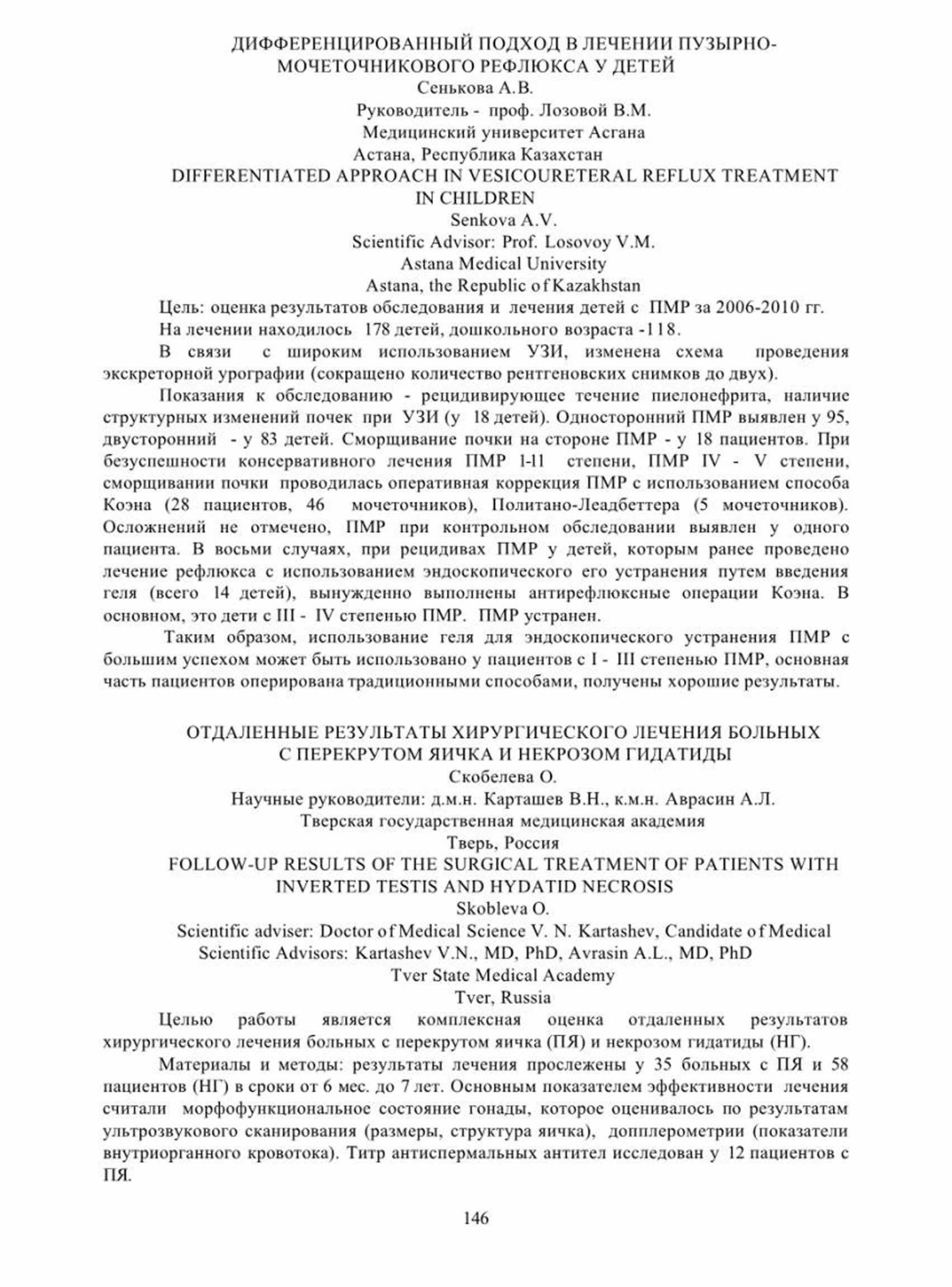 ДИФФЕРЕНЦИРОВАННЫЙ ПОДХОД В ЛЕЧЕНИИ ПУЗЫРНО-МОЧЕТОЧНИКОВОГО РЕФЛЮКСА У ДЕТЕЙ
Сенькова А.В.
Руководитель - проф. Лозовой В.М.
Медицинский университет Асгана
Астана, Республика Казахстан
DIFFERENTIATED APPROACH IN VESICOURETERAL REFLUX TREATMENT IN CHILDREN
Senkova A.V.
Scientific Advisor: Prof. Losovoy V.M.
Astana Medical University
Astana, the Republic of Kazakhstan

Цель: оценка результатов обследования и лечения детей с ПМР за 2006-2010 гг.

На лечении находилось 178 детей, дошкольного возраста -118.

В связи с широким использованием УЗИ, изменена схема проведения экскреторной урографии (сокращено количество рентгеновских снимков до двух).

Показания к обследованию - рецидивирующее течение пиелонефрита, наличие структурных изменений почек при УЗИ (у 18 детей). Односторонний ПМР выявлен у 95, двусторонний - у 83 детей. Сморщивание почки на стороне ПМР - у 18 пациентов. При безуспешности консервативного лечения ПМР I-II степени, ПМР IV - V степени, сморщивании почки проводилась оперативная коррекция ПМР с использованием способа Коэна (28 пациентов, 46 мочеточников), Политано-Леадбеттера (5 мочеточников). Осложнений не отмечено, ПМР при контрольном обследовании выявлен у одного пациента. В восьми случаях, при рецидивах ПМР у детей, которым ранее проведено лечение рефлюкса с использованием эндоскопического его устранения путем введения геля (всего 14 детей), вынужденно выполнены антирефлюксные операции Коэна. В основном, это дети с III - IV степенью ПМР. ПМР устранен.

Таким образом, использование геля для эндоскопического устранения ПМР с большим успехом может быть использовано у пациентов с I - III степенью ПМР, основная часть пациентов оперирована традиционными способами, получены хорошие результаты.

ОТДАЛЕННЫЕ РЕЗУЛЬТАТЫ ХИРУРГИЧЕСКОГО ЛЕЧЕНИЯ БОЛЬНЫХ С ПЕРЕКРУТОМ ЯИЧКА И НЕКРОЗОМ ГИДАТИДЫ
Скобелева О.
Научные руководители: д.м.н. Карташев В.Н., к.м.н. Аврасин А.Л.
Тверская государственная медицинская академия
Тверь, Россия
FOLLOW-UP RESULTS OF THE SURGICAL TREATMENT OF PATIENTS WITH INVERTED TESTIS AND HYDATID NECROSIS
Skobleva O.
Scientific adviser: Doctor of Medical Science V. N. Kartashev, Candidate of Medical
Scientific Advisors: Kartashev V.N., MD, PhD, Avrasin A.L., MD, PhD
Tver State Medical Academy
Tver, Russia

Целью работы является комплексная оценка отдаленных результатов хирургического лечения больных с перекрутом яичка (ПЯ) и некрозом гидатиды (НГ).

Материалы и методы: результаты лечения прослежены у 35 больных с ПЯ и 58 пациентов (НГ) в сроки от 6 мес. до 7 лет. Основным показателем эффективности лечения считали морфофункциональное состояние гонады, которое оценивалось по результатам ультрозвукового сканирования (размеры, структура яичка), допплерометрии (показатели внутриорганного кровотока). Титр антиспермальных антител исследован у 12 пациентов с ПЯ.

146